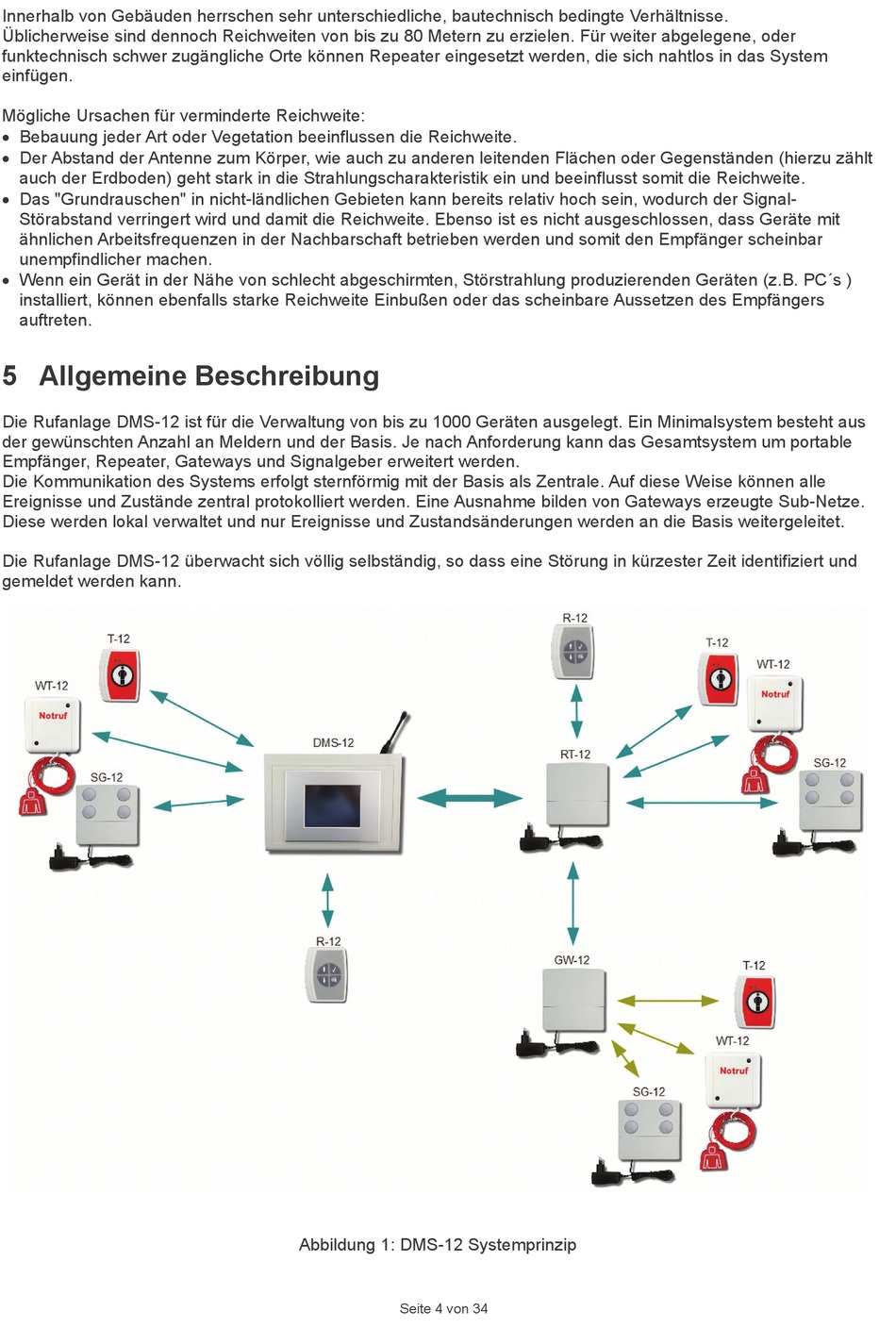 Innerhalb von Gebäuden herrschen sehr unterschiedliche, bautechnisch bedingte Verhältnisse. Üblicherweise sind dennoch Reichweiten von bis zu 80 Metern zu erzielen. Für weiter abgelegene, oder funktechnisch schwer zugängliche Orte können Repeater eingesetzt werden, die sich nahtlos in das System einfügen.

Mögliche Ursachen für verminderte Reichweite:
• Bebauung jeder Art oder Vegetation beeinflussen die Reichweite.
• Der Abstand der Antenne zum Körper, wie auch zu anderen leitenden Flächen oder Gegenständen (hierzu zählt auch der Erdboden) geht stark in die Strahlungscharakteristik ein und beeinflusst somit die Reichweite.
• Das "Grundrauschen" in nicht-ländlichen Gebieten kann bereits relativ hoch sein, wodurch der Signal-Störabstand verringert wird und damit die Reichweite. Ebenso ist es nicht ausgeschlossen, dass Geräte mit ähnlichen Arbeitsfrequenzen in der Nachbarschaft betrieben werden und somit den Empfänger scheinbar unempfindlicher machen.
• Wenn ein Gerät in der Nähe von schlecht abgeschirmten, Störstrahlung produzierenden Geräten (z.B. PC´s ) installiert, können ebenfalls starke Reichweite Einbußen oder das scheinbare Aussetzen des Empfängers auftreten.

5 Allgemeine Beschreibung

Die Rufanlage DMS-12 ist für die Verwaltung von bis zu 1000 Geräten ausgelegt. Ein Minimalsystem besteht aus der gewünschten Anzahl an Meldern und der Basis. Je nach Anforderung kann das Gesamtsystem um portable Empfänger, Repeater, Gateways und Signalgeber erweitert werden.
Die Kommunikation des Systems erfolgt sternförmig mit der Basis als Zentrale. Auf diese Weise können alle Ereignisse und Zustände zentral protokolliert werden. Eine Ausnahme bilden von Gateways erzeugte Sub-Netze. Diese werden lokal verwaltet und nur Ereignisse und Zustandsänderungen werden an die Basis weitergeleitet.

Die Rufanlage DMS-12 überwacht sich völlig selbständig, so dass eine Störung in kürzester Zeit identifiziert und gemeldet werden kann.

T-12
WT-12
Notruf
SG-12
DMS-12
R-12
R-12
RT-12
T-12
WT-12
Notruf
SG-12
GW-12
T-12
WT-12
Notruf
SG-12

Abbildung 1: DMS-12 Systemprinzip

Seite 4 von 34